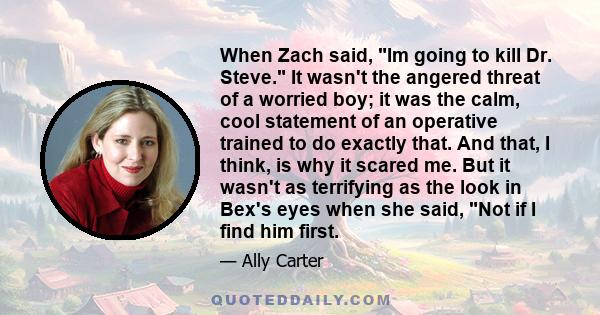 When Zach said, "Im going to kill Dr. Steve." It wasn't the angered threat of a worried boy; it was the calm, cool statement of an operative trained to do exactly that. And that, I think, is why it scared me. But it wasn't as terrifying as the look in Bex's eyes when she said, "Not if I find him first.

— Ally Carter

QUOTEDDAILY.COM